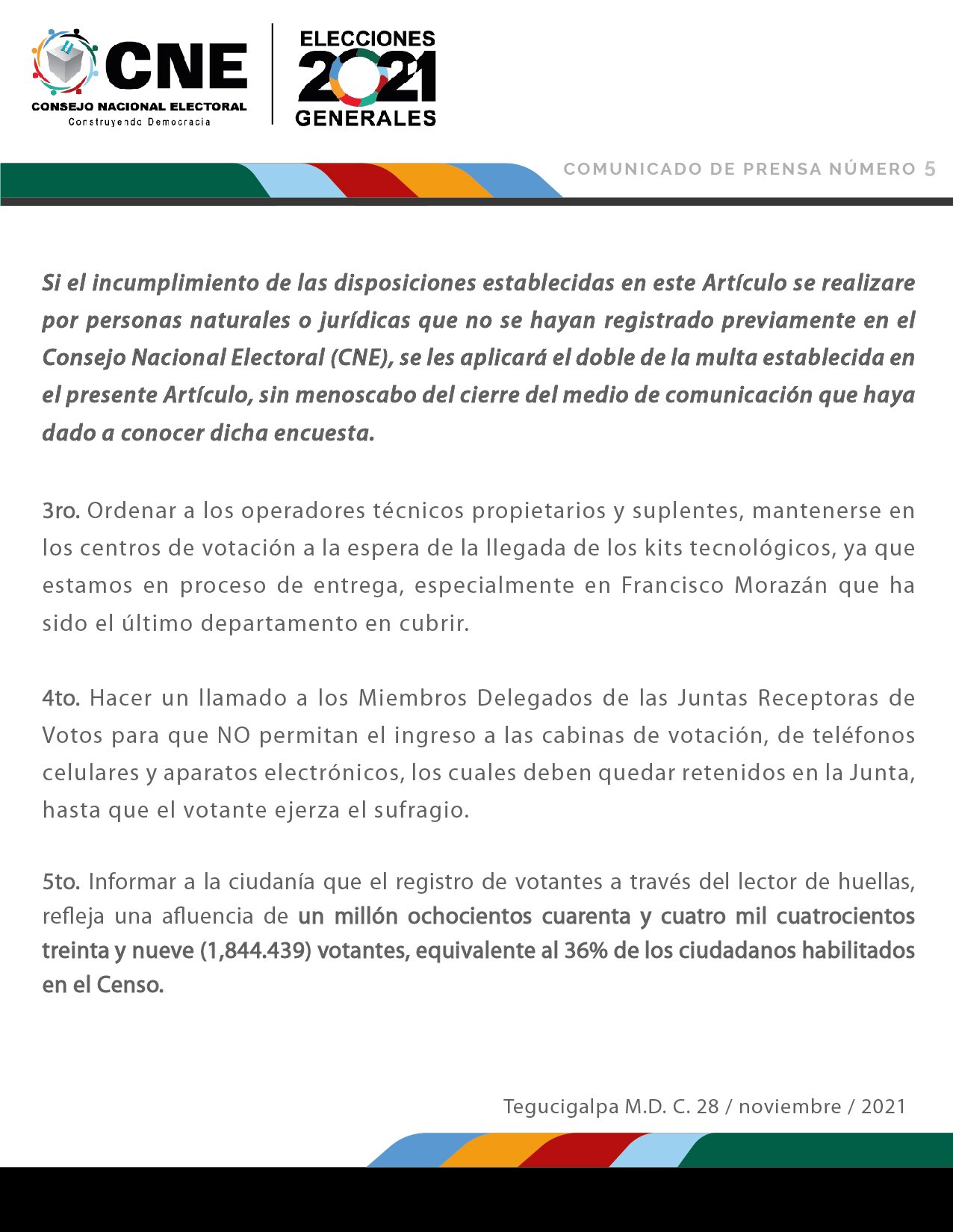 CNE
CONSEJO NACIONAL ELECTORAL
Construyendo Democracia

ELECCIONES
2021
GENERALES

COMUNICADO DE PRENSA NÚMERO 5

Si el incumplimiento de las disposiciones establecidas en este Artículo se realizare por personas naturales o jurídicas que no se hayan registrado previamente en el Consejo Nacional Electoral (CNE), se les aplicará el doble de la multa establecida en el presente Artículo, sin menoscabo del cierre del medio de comunicación que haya dado a conocer dicha encuesta.

3ro. Ordenar a los operadores técnicos propietarios y suplentes, mantenerse en los centros de votación a la espera de la llegada de los kits tecnológicos, ya que estamos en proceso de entrega, especialmente en Francisco Morazán que ha sido el último departamento en cubrir.

4to. Hacer un llamado a los Miembros Delegados de las Juntas Receptoras de Votos para que NO permitan el ingreso a las cabinas de votación, de teléfonos celulares y aparatos electrónicos, los cuales deben quedar retenidos en la Junta, hasta que el votante ejerza el sufragio.

5to. Informar a la ciudanía que el registro de votantes a través del lector de huellas, refleja una afluencia de un millón ochocientos cuarenta y cuatro mil cuatrocientos treinta y nueve (1,844.439) votantes, equivalente al 36% de los ciudadanos habilitados en el Censo.

Tegucigalpa M.D. C. 28 / noviembre / 2021